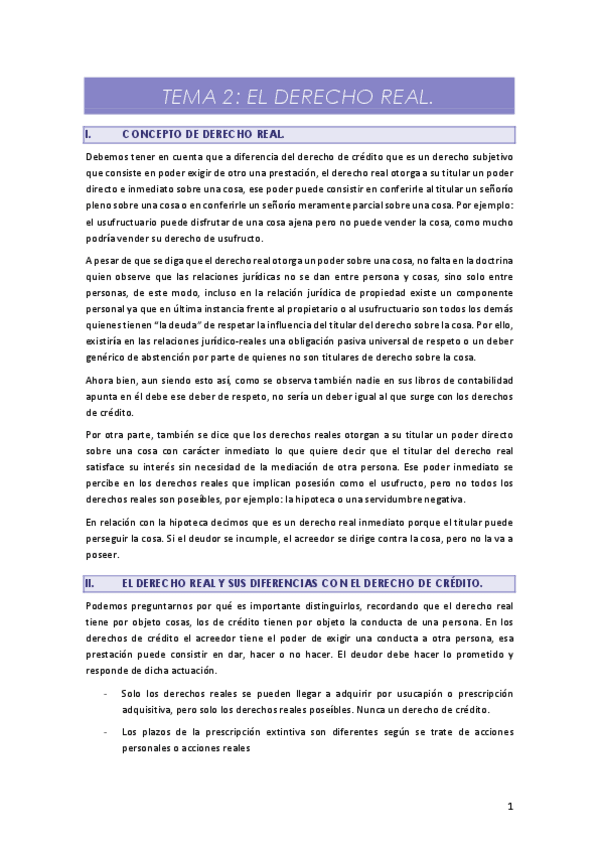 TEMA 2: EL DERECHO REAL.

I. CONCEPTO DE DERECHO REAL.

Debemos tener en cuenta que a diferencia del derecho de crédito que es un derecho subjetivo que consiste en poder exigir de otro una prestación, el derecho real otorga a su titular un poder directo e inmediato sobre una cosa, ese poder puede consistir en conferirle al titular un señorío pleno sobre una cosa o en conferirle un señorío meramente parcial sobre una cosa. Por ejemplo: el usufructuario puede disfrutar de una cosa ajena pero no puede vender la cosa, como mucho podría vender su derecho de usufructo.

A pesar de que se diga que el derecho real otorga un poder sobre una cosa, no falta en la doctrina quien observe que las relaciones jurídicas no se dan entre persona y cosas, sino solo entre personas, de este modo, incluso en la relación jurídica de propiedad existe un componente personal ya que en última instancia frente al propietario o al usufructuario son todos los demás quienes tienen "la deuda" de respetar la influencia del titular del derecho sobre la cosa. Por ello, existiría en las relaciones jurídico-reales una obligación pasiva universal de respeto o un deber genérico de abstención por parte de quienes no son titulares de derecho sobre la cosa.

Ahora bien, aun siendo esto así, como se observa también nadie en sus libros de contabilidad apunta en él debe ese deber de respeto, no sería un deber igual al que surge con los derechos de crédito.

Por otra parte, también se dice que los derechos reales otorgan a su titular un poder directo sobre una cosa con carácter inmediato lo que quiere decir que el titular del derecho real satisface su interés sin necesidad de la mediación de otra persona. Ese poder inmediato se percibe en los derechos reales que implican posesión como el usufructo, pero no todos los derechos reales son poseíbles, por ejemplo: la hipoteca o una servidumbre negativa.

En relación con la hipoteca decimos que es un derecho real inmediato porque el titular puede perseguir la cosa. Si el deudor se incumple, el acreedor se dirige contra la cosa, pero no la va a poseer.

II. EL DERECHO REAL Y SUS DIFERENCIAS CON EL DERECHO DE CRÉDITO.

Podemos preguntarnos por qué es importante distinguirlos, recordando que el derecho real tiene por objeto cosas, los de crédito tienen por objeto la conducta de una persona. En los derechos de crédito el acreedor tiene el poder de exigir una conducta a otra persona, esa prestación puede consistir en dar, hacer o no hacer. El deudor debe hacer lo prometido y responde de dicha actuación.

- Solo los derechos reales se pueden llegar a adquirir por usucapión o prescripción adquisitiva, pero solo los derechos reales poseíbles. Nunca un derecho de crédito.

- Los plazos de la prescripción extintiva son diferentes según se trate de acciones personales o acciones reales

1